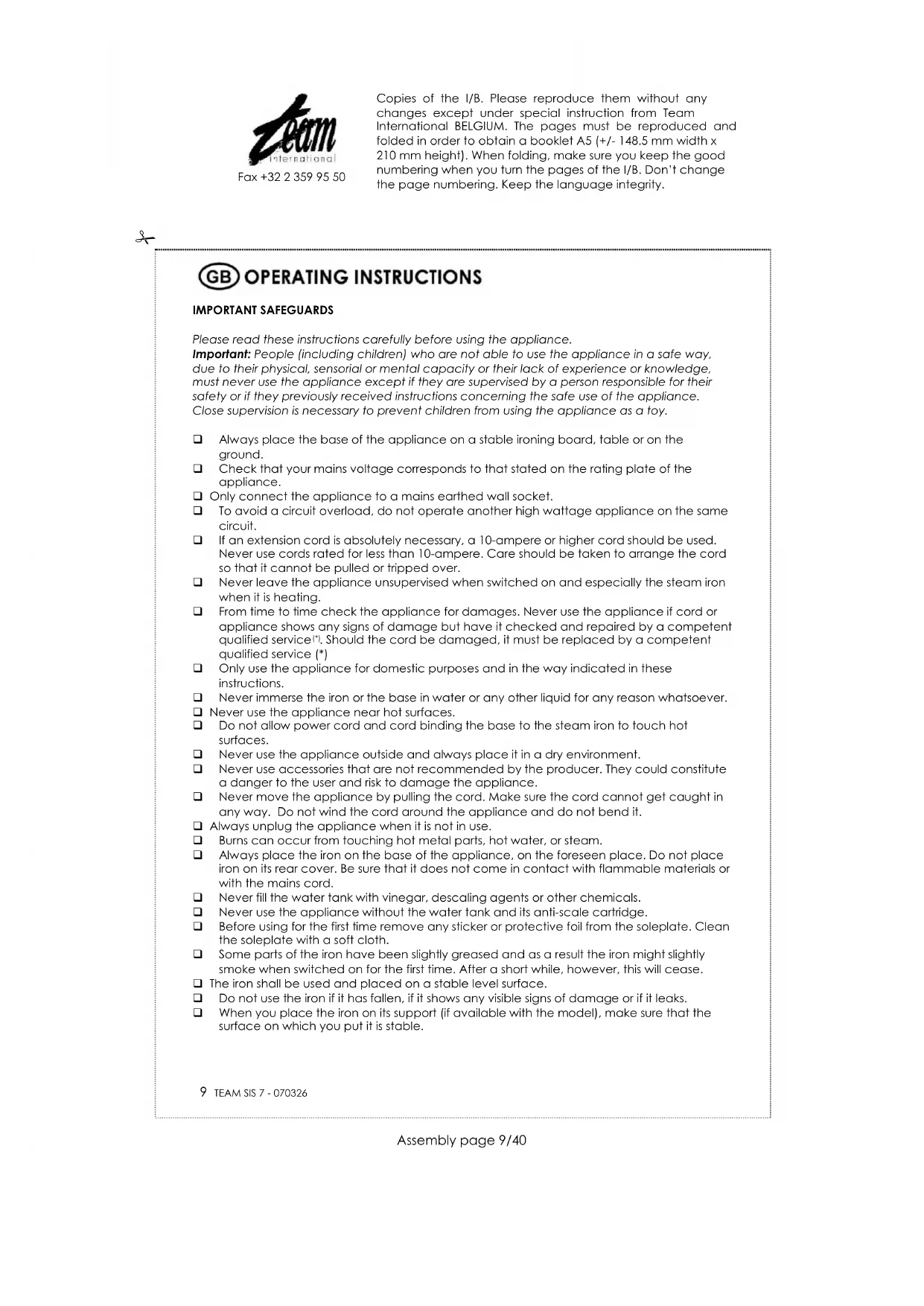 team international
Fax +32 2 359 95 50

Copies of the I/B. Please reproduce them without any changes except under special instruction from Team International BELGIUM. The pages must be reproduced and folded in order to obtain a booklet A5 (+/- 148.5 mm width x 210 mm height). When folding, make sure you keep the good numbering when you turn the pages of the I/B. Don't change the page numbering. Keep the language integrity.

GB OPERATING INSTRUCTIONS

IMPORTANT SAFEGUARDS

Please read these instructions carefully before using the appliance.
Important: People (including children) who are not able to use the appliance in a safe way, due to their physical, sensorial or mental capacity or their lack of experience or knowledge, must never use the appliance except if they are supervised by a person responsible for their safety or if they previously received instructions concerning the safe use of the appliance. Close supervision is necessary to prevent children from using the appliance as a toy.

❑ Always place the base of the appliance on a stable ironing board, table or on the ground.
❑ Check that your mains voltage corresponds to that stated on the rating plate of the appliance.
❑ Only connect the appliance to a mains earthed wall socket.
❑ To avoid a circuit overload, do not operate another high wattage appliance on the same circuit.
❑ If an extension cord is absolutely necessary, a 10-ampere or higher cord should be used. Never use cords rated for less than 10-ampere. Care should be taken to arrange the cord so that it cannot be pulled or tripped over.
❑ Never leave the appliance unsupervised when switched on and especially the steam iron when it is heating.
❑ From time to time check the appliance for damages. Never use the appliance if cord or appliance shows any signs of damage but have it checked and repaired by a competent qualified service(*). Should the cord be damaged, it must be replaced by a competent qualified service (*)
❑ Only use the appliance for domestic purposes and in the way indicated in these instructions.
❑ Never immerse the iron or the base in water or any other liquid for any reason whatsoever.
❑ Never use the appliance near hot surfaces.
❑ Do not allow power cord and cord binding the base to the steam iron to touch hot surfaces.
❑ Never use the appliance outside and always place it in a dry environment.
❑ Never use accessories that are not recommended by the producer. They could constitute a danger to the user and risk to damage the appliance.
❑ Never move the appliance by pulling the cord. Make sure the cord cannot get caught in any way. Do not wind the cord around the appliance and do not bend it.
❑ Always unplug the appliance when it is not in use.
❑ Burns can occur from touching hot metal parts, hot water, or steam.
❑ Always place the iron on the base of the appliance, on the foreseen place. Do not place iron on its rear cover. Be sure that it does not come in contact with flammable materials or with the mains cord.
❑ Never fill the water tank with vinegar, descaling agents or other chemicals.
❑ Never use the appliance without the water tank and its anti-scale cartridge.
❑ Before using for the first time remove any sticker or protective foil from the soleplate. Clean the soleplate with a soft cloth.
❑ Some parts of the iron have been slightly greased and as a result the iron might slightly smoke when switched on for the first time. After a short while, however, this will cease.
❑ The iron shall be used and placed on a stable level surface.
❑ Do not use the iron if it has fallen, if it shows any visible signs of damage or if it leaks.
❑ When you place the iron on its support (if available with the model), make sure that the surface on which you put it is stable.

9 TEAM SIS 7 - 070326

Assembly page 9/40